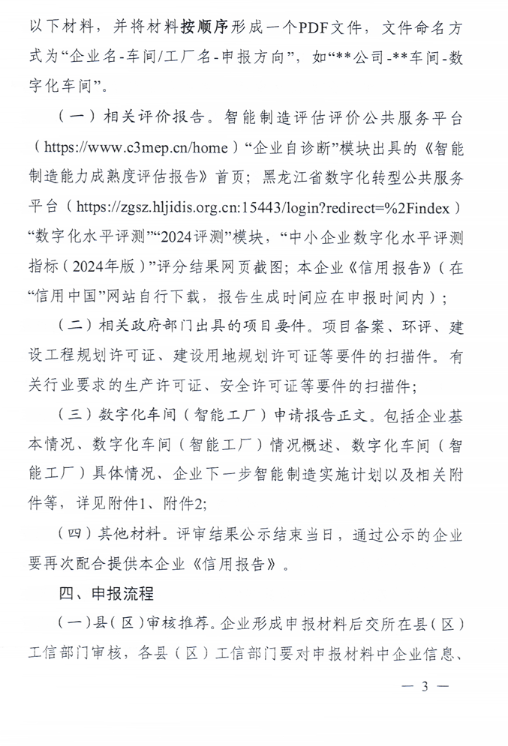 以下材料，并将材料按顺序形成一个PDF文件，文件命名方式为“企业名-车间/工厂名-申报方向”，如“**公司-**车间-数字化车间”。

（一）相关评价报告。智能制造评估评价公共服务平台（https://www.c3mep.cn/home）“企业自诊断”模块出具的《智能制造能力成熟度评估报告》首页；黑龙江省数字化转型公共服务平台（https://zgsz.hljidis.org.cn:15443/login?redirect=%2Findex）“数字化水平评测”“2024评测”模块，“中小企业数字化水平评测指标（2024年版）”评分结果网页截图；本企业《信用报告》（在“信用中国”网站自行下载，报告生成时间应在申报时间内）；

（二）相关政府部门出具的项目要件。项目备案、环评、建设工程规划许可证、建设用地规划许可证等要件的扫描件。有关行业要求的生产许可证、安全许可证等要件的扫描件；

（三）数字化车间（智能工厂）申请报告正文。包括企业基本情况、数字化车间（智能工厂）情况概述、数字化车间（智能工厂）具体情况、企业下一步智能制造实施计划以及相关附件等，详见附件1、附件2；

（四）其他材料。评审结果公示结束当日，通过公示的企业要再次配合提供本企业《信用报告》。

四、申报流程

（一）县（区）审核推荐。企业形成申报材料后交所在县（区）工信部门审核，各县（区）工信部门要对申报材料中企业信息、

— 3 —